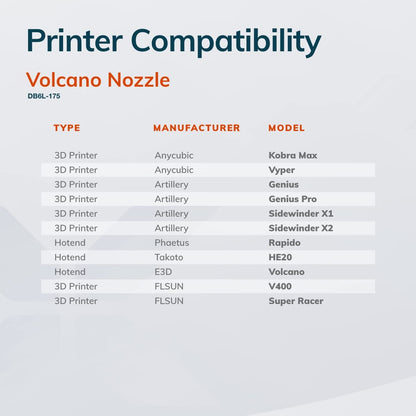 Printer Compatibility

Volcano Nozzle
DB6L-175

| TYPE | MANUFACTURER | MODEL |
|---|---|---|
| 3D Printer | Anycubic | Kobra Max |
| 3D Printer | Anycubic | Vyper |
| 3D Printer | Artillery | Genius |
| 3D Printer | Artillery | Genius Pro |
| 3D Printer | Artillery | Sidewinder X1 |
| 3D Printer | Artillery | Sidewinder X2 |
| Hotend | Phaetus | Rapido |
| Hotend | Takoto | HE20 |
| Hotend | E3D | Volcano |
| 3D Printer | FLSUN | V400 |
| 3D Printer | FLSUN | Super Racer |